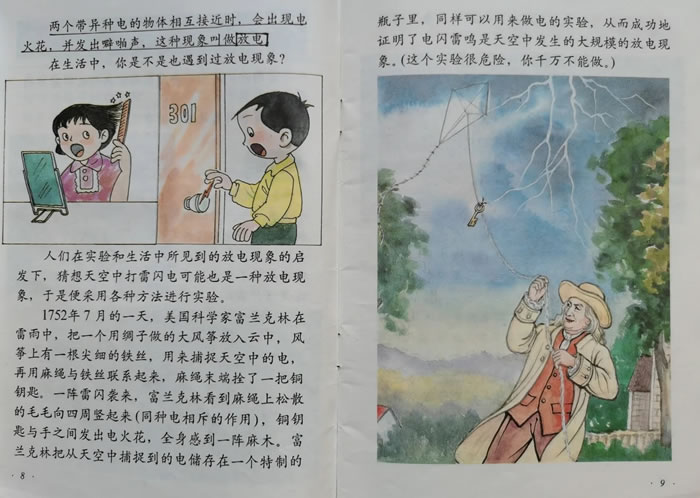 两个带异种电的物体相互接近时，会出现电火花，并发出噼啪声，这种现象叫做放电。

在生活中，你是不是也遇到过放电现象？

301

人们在实验和生活中所见到的放电现象的启发下，猜想天空中打雷闪电可能也是一种放电现象，于是便采用各种方法进行实验。

1752年7月的一天，美国科学家富兰克林在雷雨中，把一个用绸子做的大风筝放入云中，风筝上有一根尖细的铁丝，用来捕捉天空中的电，再用麻绳与铁丝联系起来，麻绳末端拴了一把铜钥匙。一阵雷闪袭来，富兰克林看到麻绳上松散的毛毛向四周竖起来(同种电相斥的作用)，铜钥匙与手之间发出电火花，全身感到一阵麻木。富兰克林把从天空中捕捉到的电储存在一个特制的

· 8 ·

瓶子里，同样可以用来做电的实验，从而成功地证明了电闪雷鸣是天空中发生的大规模的放电现象。(这个实验很危险，你千万不能做。)

· 9 ·